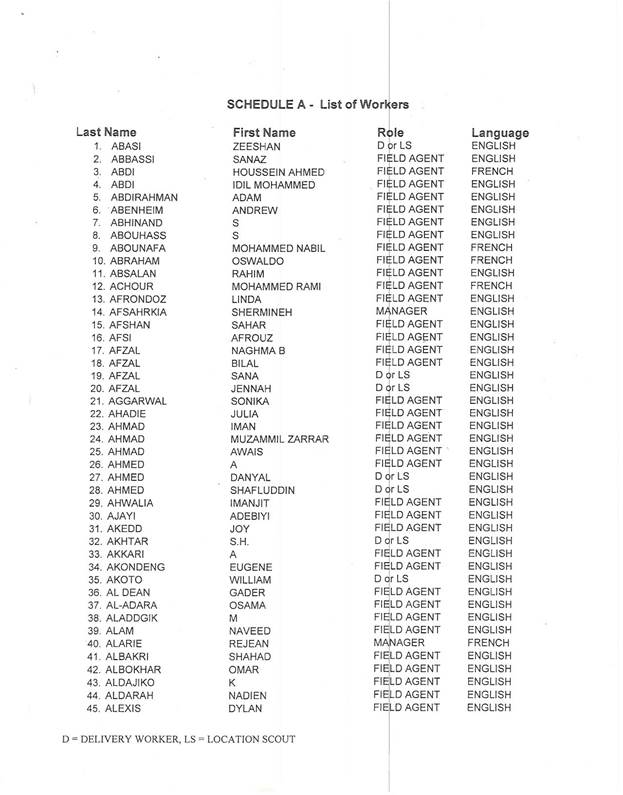 SCHEDULE A - List of Workers

| Last Name | First Name | Role | Language |
|---|---|---|---|
| 1. ABASI | ZEESHAN | D or LS | ENGLISH |
| 2. ABBASSI | SANAZ | FIELD AGENT | ENGLISH |
| 3. ABDI | HOUSSEIN AHMED | FIELD AGENT | FRENCH |
| 4. ABDI | IDIL MOHAMMED | FIELD AGENT | ENGLISH |
| 5. ABDIRAHMAN | ADAM | FIELD AGENT | ENGLISH |
| 6. ABENHEIM | ANDREW | FIELD AGENT | ENGLISH |
| 7. ABHINAND | S | FIELD AGENT | ENGLISH |
| 8. ABOUHASS | S | FIELD AGENT | ENGLISH |
| 9. ABOUNAFA | MOHAMMED NABIL | FIELD AGENT | FRENCH |
| 10. ABRAHAM | OSWALDO | FIELD AGENT | FRENCH |
| 11. ABSALAN | RAHIM | FIELD AGENT | ENGLISH |
| 12. ACHOUR | MOHAMMED RAMI | FIELD AGENT | FRENCH |
| 13. AFRONDOZ | LINDA | FIELD AGENT | ENGLISH |
| 14. AFSAHRKIA | SHERMINEH | MANAGER | ENGLISH |
| 15. AFSHAN | SAHAR | FIELD AGENT | ENGLISH |
| 16. AFSI | AFROUZ | FIELD AGENT | ENGLISH |
| 17. AFZAL | NAGHMA B | FIELD AGENT | ENGLISH |
| 18. AFZAL | BILAL | FIELD AGENT | ENGLISH |
| 19. AFZAL | SANA | D or LS | ENGLISH |
| 20. AFZAL | JENNAH | D or LS | ENGLISH |
| 21. AGGARWAL | SONIKA | FIELD AGENT | ENGLISH |
| 22. AHADIE | JULIA | FIELD AGENT | ENGLISH |
| 23. AHMAD | IMAN | FIELD AGENT | ENGLISH |
| 24. AHMAD | MUZAMMIL ZARRAR | FIELD AGENT | ENGLISH |
| 25. AHMAD | AWAIS | FIELD AGENT | ENGLISH |
| 26. AHMED | A | FIELD AGENT | ENGLISH |
| 27. AHMED | DANYAL | D or LS | ENGLISH |
| 28. AHMED | SHAFLUDDIN | D or LS | ENGLISH |
| 29. AHWALIA | IMANJIT | FIELD AGENT | ENGLISH |
| 30. AJAYI | ADEBIYI | FIELD AGENT | ENGLISH |
| 31. AKEDD | JOY | FIELD AGENT | ENGLISH |
| 32. AKHTAR | S.H. | D or LS | ENGLISH |
| 33. AKKARI | A | FIELD AGENT | ENGLISH |
| 34. AKONDENG | EUGENE | FIELD AGENT | ENGLISH |
| 35. AKOTO | WILLIAM | D or LS | ENGLISH |
| 36. AL DEAN | GADER | FIELD AGENT | ENGLISH |
| 37. AL-ADARA | OSAMA | FIELD AGENT | ENGLISH |
| 38. ALADDGIK | M | FIELD AGENT | ENGLISH |
| 39. ALAM | NAVEED | FIELD AGENT | ENGLISH |
| 40. ALARIE | REJEAN | MANAGER | FRENCH |
| 41. ALBAKRI | SHAHAD | FIELD AGENT | ENGLISH |
| 42. ALBOKHAR | OMAR | FIELD AGENT | ENGLISH |
| 43. ALDAJIKO | K | FIELD AGENT | ENGLISH |
| 44. ALDARAH | NADIEN | FIELD AGENT | ENGLISH |
| 45. ALEXIS | DYLAN | FIELD AGENT | ENGLISH |

D = DELIVERY WORKER, LS = LOCATION SCOUT